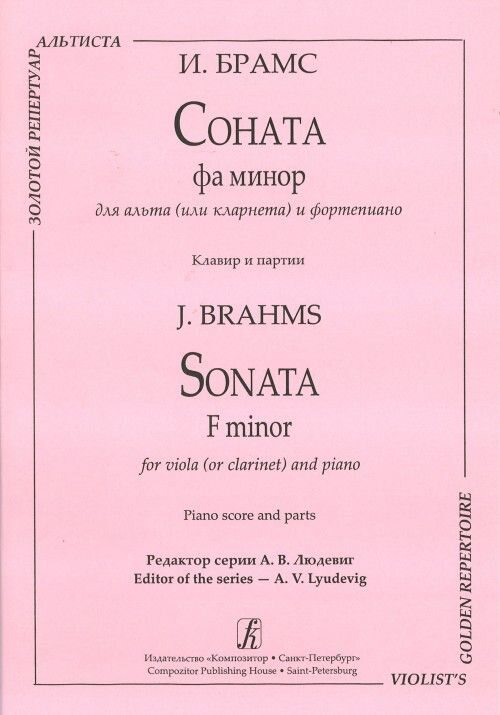 ЗОЛОТОЙ РЕПЕРТУАР АЛЬТИСТА

И. БРАМС

СОНАТА
фа минор
для альта (или кларнета) и фортепиано

Клавир и партии

J. BRAHMS

SONATA
F minor
for viola (or clarinet) and piano

Piano score and parts

Редактор серии А. В. Людевиг
Editor of the series — A. V. Lyudevig

Издательство «Композитор • Санкт-Петербург»
Compozitor Publishing House • Saint-Petersburg

VIOLIST'S GOLDEN REPERTOIRE